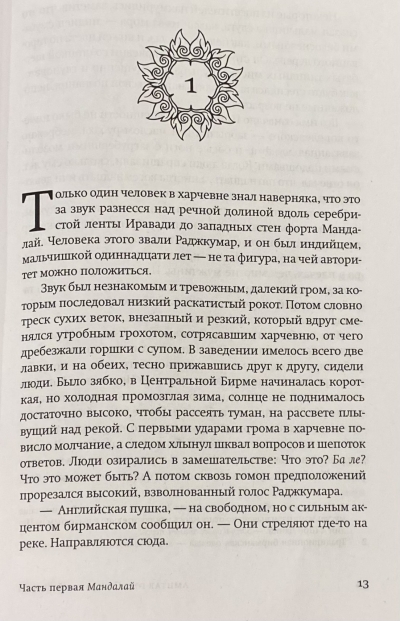 1

Только один человек в харчевне знал наверняка, что это за звук разнесся над речной долиной вдоль серебристой ленты Иравади до западных стен форта Мандалай. Человека этого звали Раджкумар, и он был индийцем, мальчишкой одиннадцати лет — не та фигура, на чей авторитет можно положиться.

Звук был незнакомым и тревожным, далекий гром, за которым последовал низкий раскатистый рокот. Потом словно треск сухих веток, внезапный и резкий, который вдруг сменялся утробным грохотом, сотрясавшим харчевню, от чего дребезжали горшки с супом. В заведении имелось всего две лавки, и на обеих, тесно прижавшись друг к другу, сидели люди. Было зябко, в Центральной Бирме начиналась короткая, но холодная промозглая зима, солнце не поднималось достаточно высоко, чтобы рассеять туман, на рассвете плывущий над рекой. С первыми ударами грома в харчевне повисло молчание, а следом хлынул шквал вопросов и шепоток ответов. Люди озирались в замешательстве: Что это? Ба ле? Что это может быть? А потом сквозь гомон предположений прорезался высокий, взволнованный голос Раджкумара.

— Английская пушка, — на свободном, но с сильным акцентом бирманском сообщил он. — Они стреляют где-то на реке. Направляются сюда.

Часть первая Мандалай 13